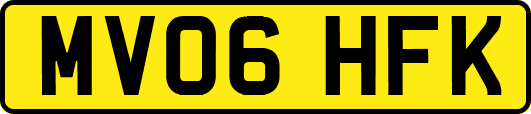 MV06 HFK